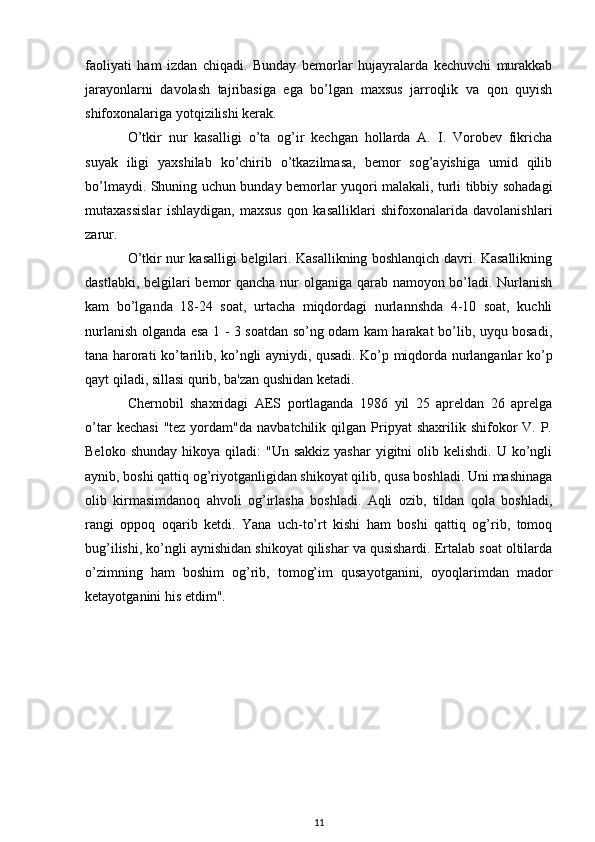 faoliyati ham izdan chiqadi. Bunday bemorlar hujayralarda kechuvchi murakkab jarayonlarni davolash tajribasiga ega bo’lgan maxsus jarroqlik va qon quyish shifoxonalariga yotqizilishi kerak.

O’tkir nur kasalligi o’ta og’ir kechgan hollarda A. I. Vorobev fikricha suyak iligi yaxshilab ko’chirib o’tkazilmasa, bemor sog’ayishiga umid qilib bo’lmaydi. Shuning uchun bunday bemorlar yuqori malakali, turli tibbiy sohadagi mutaxassislar ishlaydigan, maxsus qon kasalliklari shifoxonalarida davolanishlari zarur.

O’tkir nur kasalligi belgilari. Kasallikning boshlanqich davri. Kasallikning dastlabki, belgilari bemor qancha nur olganiga qarab namoyon bo’ladi. Nurlanish kam bo’lganda 18-24 soat, urtacha miqdordagi nurlannshda 4-10 soat, kuchli nurlanish olganda esa 1 - 3 soatdan so’ng odam kam harakat bo’lib, uyqu bosadi, tana harorati ko’tarilib, ko’ngli ayniydi, qusadi. Ko’p miqdorda nurlanganlar ko’p qayt qiladi, sillasi qurib, ba'zan qushidan ketadi.

Chernobil shaxridagi AES portlaganda 1986 yil 25 apreldan 26 aprelga o’tar kechasi "tez yordam"da navbatchilik qilgan Pripyat shaxrilik shifokor V. P. Beloko shunday hikoya qiladi: "Un sakkiz yashar yigitni olib kelishdi. U ko’ngli aynib, boshi qattiq og’riyotganligidan shikoyat qilib, qusa boshladi. Uni mashinaga olib kirmasimdanoq ahvoli og’irlasha boshladi. Aqli ozib, tildan qola boshladi, rangi oppoq oqarib ketdi. Yana uch-to’rt kishi ham boshi qattiq og’rib, tomoq bug’ilishi, ko’ngli aynishidan shikoyat qilishar va qusishardi. Ertalab soat oltilarda o’zimning ham boshim og’rib, tomog’im qusayotganini, oyoqlarimdan mador ketayotganini his etdim".

11